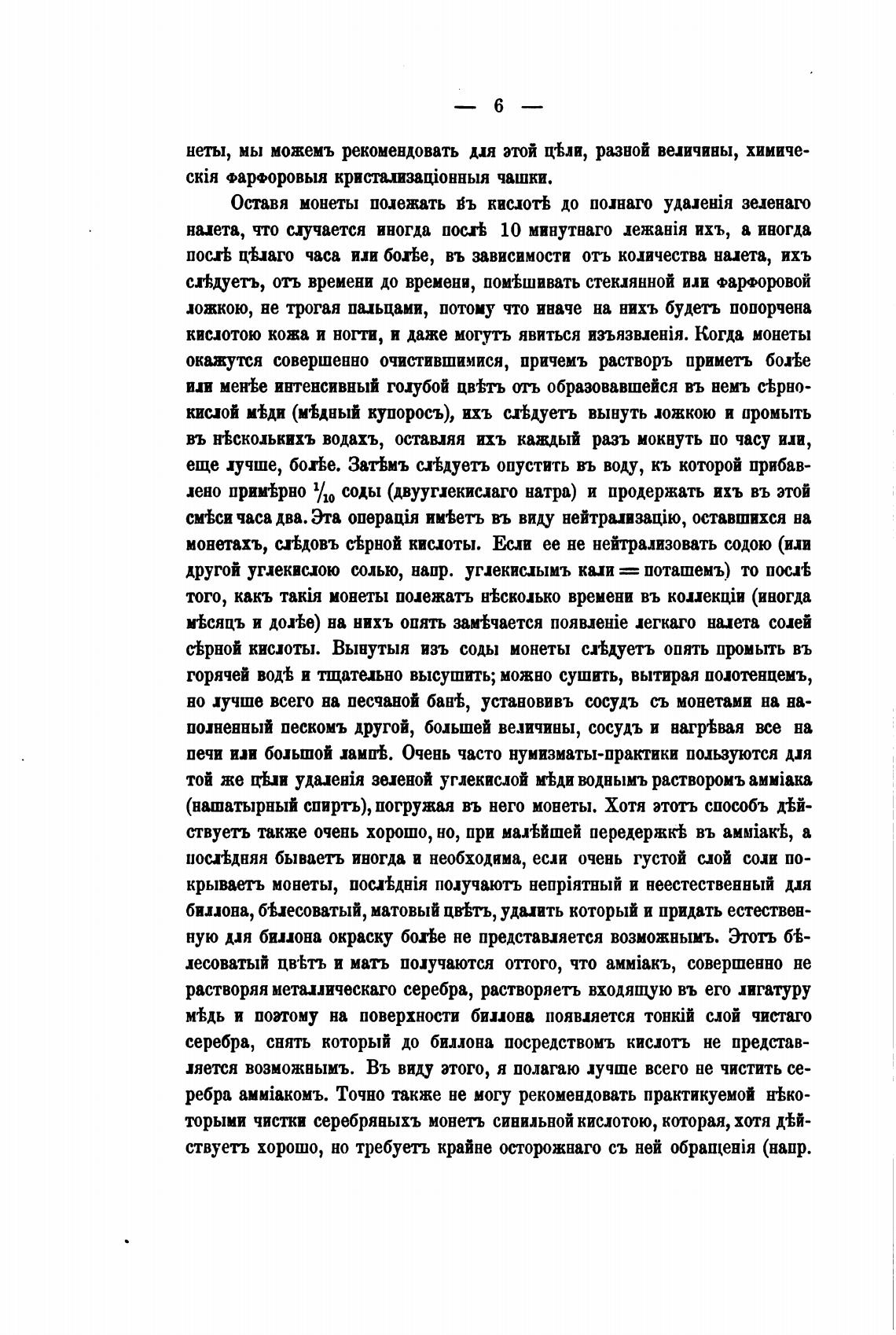 — 6 —

неты, мы можемъ рекомендовать для этой цѣли, разной величины, химическія фарфоровыя кристализаціонныя чашки.

Оставя монеты полежать въ кислотѣ до полнаго удаленія зеленаго налета, что случается иногда послѣ 10 минутнаго лежанія ихъ, а иногда послѣ цѣлаго часа или болѣе, въ зависимости отъ количества налета, ихъ слѣдуетъ, отъ времени до времени, помѣшивать стеклянной или фарфоровой ложкою, не трогая пальцами, потому что иначе на нихъ будетъ попорчена кислотою кожа и ногти, и даже могутъ явиться изъязвленія. Когда монеты окажутся совершенно очистившимися, причемъ растворъ приметъ болѣе или менѣе интенсивный голубой цвѣтъ отъ образовавшейся въ немъ сѣрнокислой мѣди (мѣдный купоросъ), ихъ слѣдуетъ вынуть ложкою и промыть въ нѣсколькихъ водахъ, оставляя ихъ каждый разъ мокнуть по часу или, еще лучше, болѣе. Затѣмъ слѣдуетъ опустить въ воду, къ которой прибавлено примѣрно $\frac{1}{10}$ соды (двууглекислаго натра) и продержать ихъ въ этой смѣси часа два. Эта операція имѣетъ въ виду нейтрализацію, оставшихся на монетахъ, слѣдовъ сѣрной кислоты. Если ее не нейтрализовать содою (или другой углекислою солью, напр. углекислымъ кали = поташемъ) то послѣ того, какъ такія монеты полежатъ нѣсколько времени въ коллекціи (иногда мѣсяцъ и долѣе) на нихъ опять замѣчается появленіе легкаго налета солей сѣрной кислоты. Вынутыя изъ соды монеты слѣдуетъ опять промыть въ горячей водѣ и тщательно высушить; можно сушить, вытирая полотенцемъ, но лучше всего на песчаной банѣ, установивъ сосудъ съ монетами на наполненный пескомъ другой, большей величины, сосудъ и нагрѣвая все на печи или большой лампѣ. Очень часто нумизматы-практики пользуются для той же цѣли удаленія зеленой углекислой мѣди воднымъ растворомъ амміака (нашатырный спиртъ), погружая въ него монеты. Хотя этотъ способъ дѣйствуетъ также очень хорошо, но, при малѣйшей передержкѣ въ амміакѣ, а послѣдняя бываетъ иногда и необходима, если очень густой слой соли покрываетъ монеты, послѣднія получаютъ непріятный и неестественный для биллона, бѣлесоватый, матовый цвѣтъ, удалить который и придать естественную для биллона окраску болѣе не представляется возможнымъ. Этотъ бѣлесоватый цвѣтъ и матъ получаются оттого, что амміакъ, совершенно не растворяя металлическаго серебра, растворяетъ входящую въ его лигатуру мѣдь и поэтому на поверхности биллона появляется тонкій слой чистаго серебра, снять который до биллона посредствомъ кислотъ не представляется возможнымъ. Въ виду этого, я полагаю лучше всего не чистить серебра амміакомъ. Точно также не могу рекомендовать практикуемой нѣкоторыми чистки серебряныхъ монетъ синильной кислотою, которая, хотя дѣйствуетъ хорошо, но требуетъ крайне осторожнаго съ ней обращенія (напр.